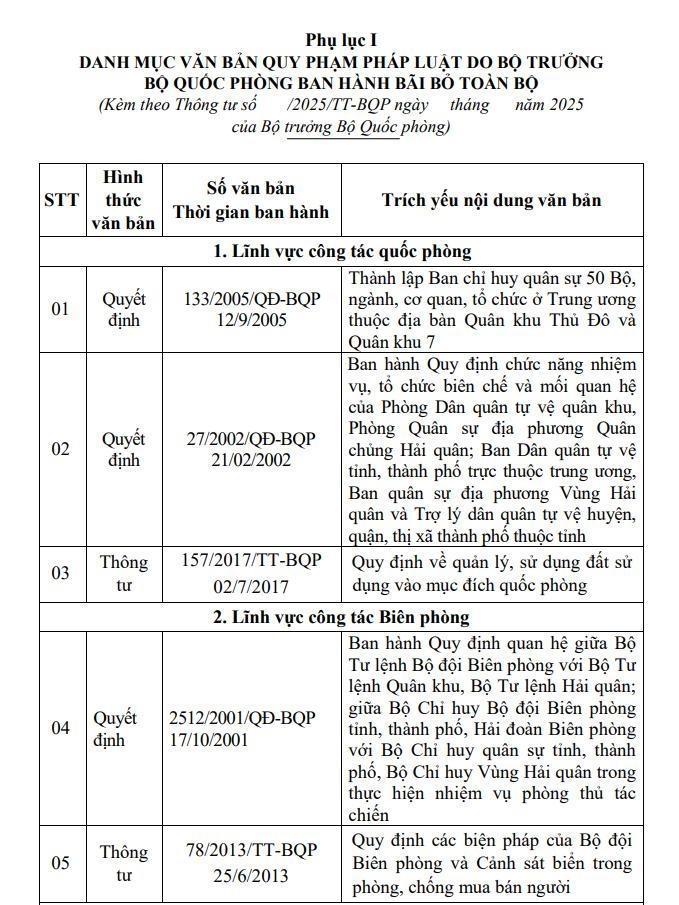 Phụ lục I
DANH MỤC VĂN BẢN QUY PHẠM PHÁP LUẬT DO BỘ TRƯỞNG BỘ QUỐC PHÒNG BAN HÀNH BÃI BỎ TOÀN BỘ
(Kèm theo Thông tư số /2025/TT-BQP ngày tháng năm 2025 của Bộ trưởng Bộ Quốc phòng)

| STT | Hình thức văn bản | Số văn bản Thời gian ban hành | Trích yếu nội dung văn bản |
|---|---|---|---|
| 1. Lĩnh vực công tác quốc phòng | | | |
| 01 | Quyết định | 133/2005/QĐ-BQP 12/9/2005 | Thành lập Ban chỉ huy quân sự 50 Bộ, ngành, cơ quan, tổ chức ở Trung ương thuộc địa bàn Quân khu Thủ Đô và Quân khu 7 |
| 02 | Quyết định | 27/2002/QĐ-BQP 21/02/2002 | Ban hành Quy định chức năng nhiệm vụ, tổ chức biên chế và mối quan hệ của Phòng Dân quân tự vệ quân khu, Phòng Quân sự địa phương Quân chủng Hải quân; Ban Dân quân tự vệ tỉnh, thành phố trực thuộc trung ương, Ban quân sự địa phương Vùng Hải quân và Trợ lý dân quân tự vệ huyện, quận, thị xã thành phố thuộc tỉnh |
| 03 | Thông tư | 157/2017/TT-BQP 02/7/2017 | Quy định về quản lý, sử dụng đất sử dụng vào mục đích quốc phòng |
| 2. Lĩnh vực công tác Biên phòng | | | |
| 04 | Quyết định | 2512/2001/QĐ-BQP 17/10/2001 | Ban hành Quy định quan hệ giữa Bộ Tư lệnh Bộ đội Biên phòng với Bộ Tư lệnh Quân khu, Bộ Tư lệnh Hải quân; giữa Bộ Chỉ huy Bộ đội Biên phòng tỉnh, thành phố, Hải đoàn Biên phòng với Bộ Chỉ huy quân sự tỉnh, thành phố, Bộ Chỉ huy Vùng Hải quân trong thực hiện nhiệm vụ phòng thủ tác chiến |
| 05 | Thông tư | 78/2013/TT-BQP 25/6/2013 | Quy định các biện pháp của Bộ đội Biên phòng và Cảnh sát biển trong phòng, chống mua bán người |